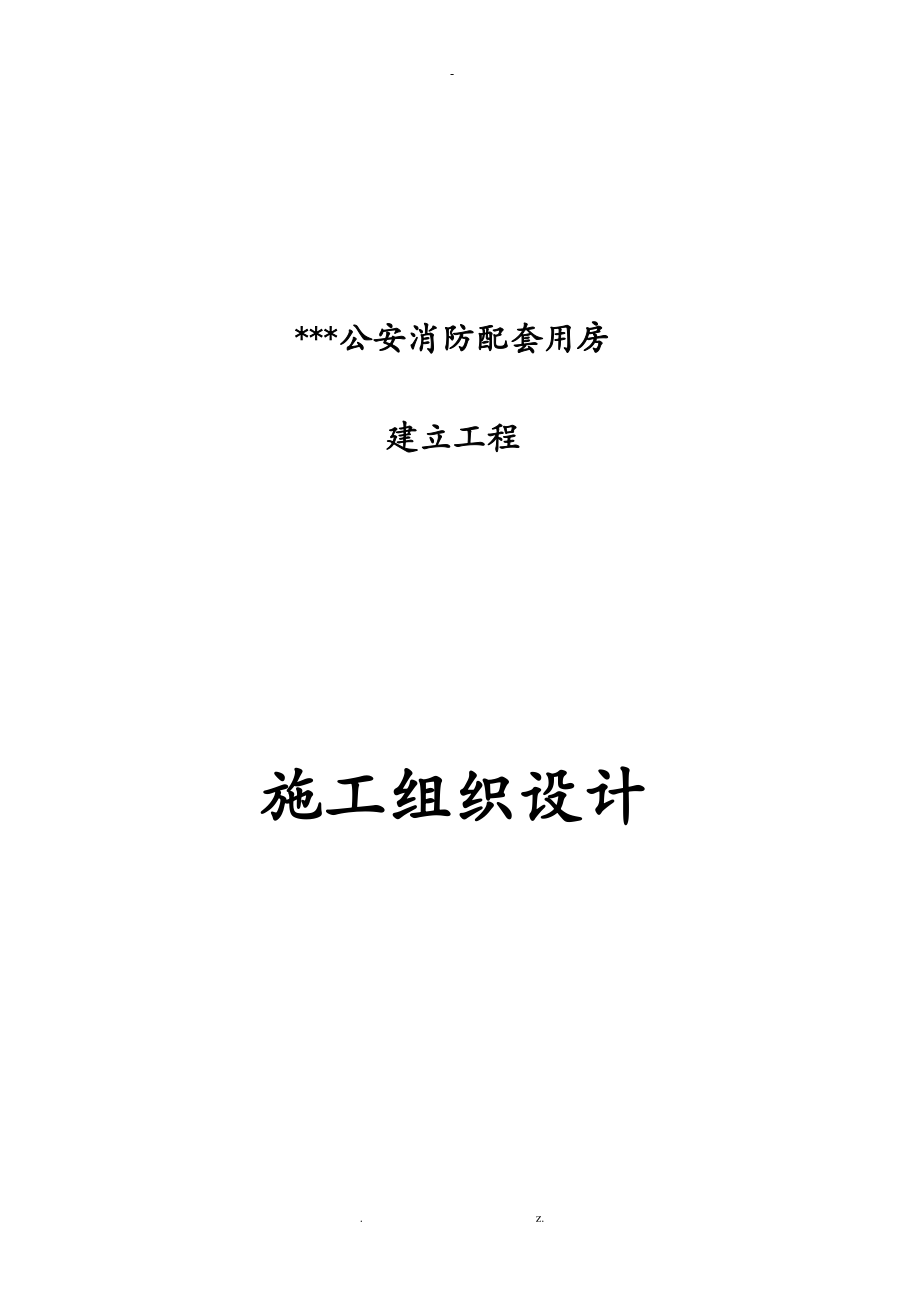 -

***公安消防配套用房

建立工程

施工组织设计

. z.